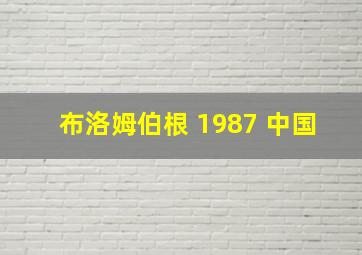 布洛姆伯根 1987 中国